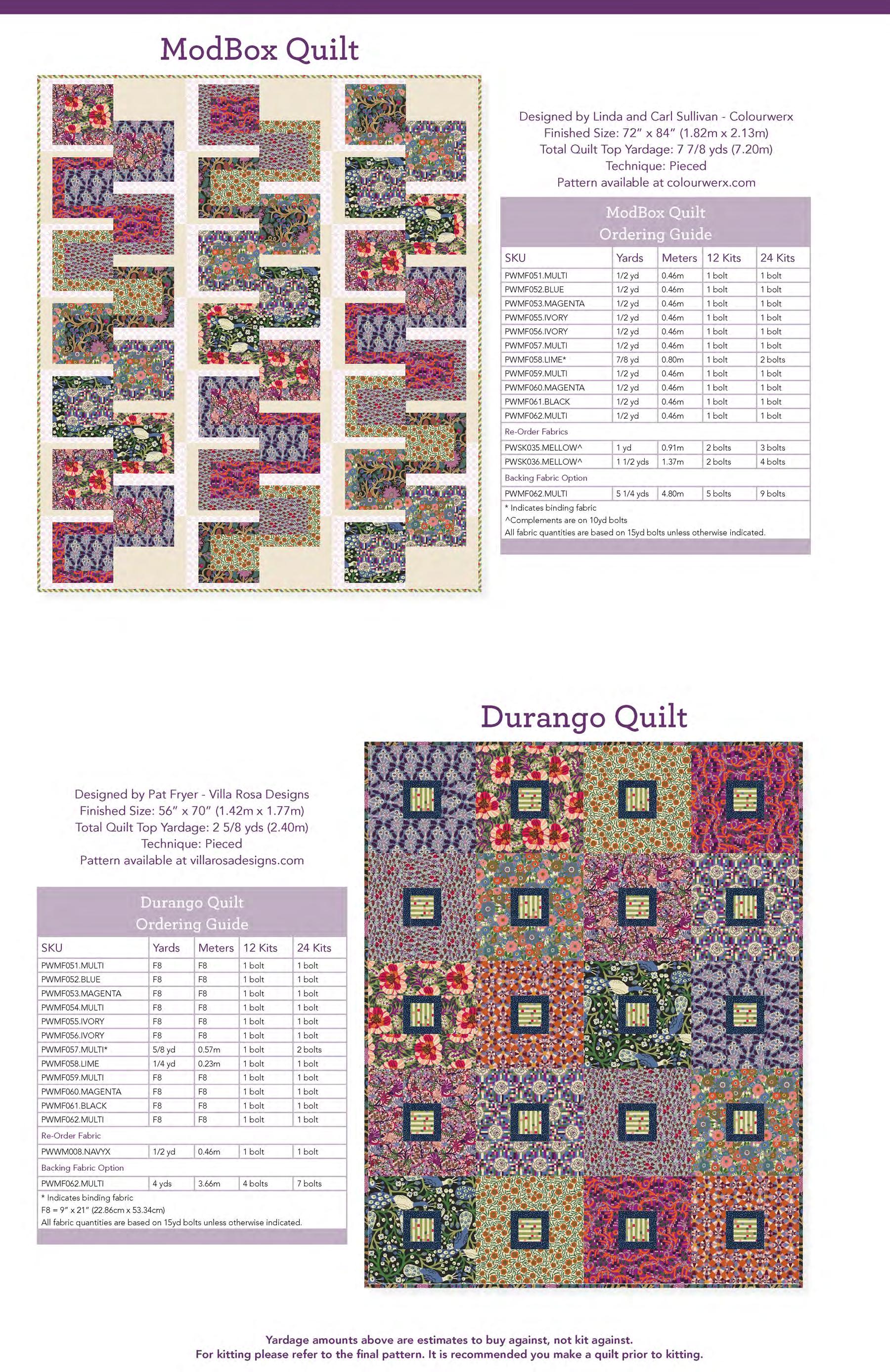 ModBox Quilt

Designed by Linda and Carl Sullivan - Colourwerx
Finished Size: 72" x 84" (1.82m x 2.13m)
Total Quilt Top Yardage: 7 7/8 yds (7.20m)
Technique: Pieced
Pattern available at colourwerx.com

ModBox Quilt
Ordering Guide

| SKU | Yards | Meters | 12 Kits | 24 Kits |
|---|---|---|---|---|
| PWMF051.MULTI | 1/2 yd | 0.46m | 1 bolt | 1 bolt |
| PWMF052.BLUE | 1/2 yd | 0.46m | 1 bolt | 1 bolt |
| PWMF053.MAGENTA | 1/2 yd | 0.46m | 1 bolt | 1 bolt |
| PWMF055.IVORY | 1/2 yd | 0.46m | 1 bolt | 1 bolt |
| PWMF056.IVORY | 1/2 yd | 0.46m | 1 bolt | 1 bolt |
| PWMF057.MULTI | 1/2 yd | 0.46m | 1 bolt | 1 bolt |
| PWMF058.LIME* | 7/8 yd | 0.80m | 1 bolt | 2 bolts |
| PWMF059.MULTI | 1/2 yd | 0.46m | 1 bolt | 1 bolt |
| PWMF060.MAGENTA | 1/2 yd | 0.46m | 1 bolt | 1 bolt |
| PWMF061.BLACK | 1/2 yd | 0.46m | 1 bolt | 1 bolt |
| PWMF062.MULTI | 1/2 yd | 0.46m | 1 bolt | 1 bolt |
| Re-Order Fabrics | | | | |
| PWSK035.MELLOW^ | 1 yd | 0.91m | 2 bolts | 3 bolts |
| PWSK036.MELLOW^ | 1 1/2 yds | 1.37m | 2 bolts | 4 bolts |
| Backing Fabric Option | | | | |
| PWMF062.MULTI | 5 1/4 yds | 4.80m | 5 bolts | 9 bolts |

* Indicates binding fabric
^Complements are on 10yd bolts
All fabric quantities are based on 15yd bolts unless otherwise indicated.

Durango Quilt

Designed by Pat Fryer - Villa Rosa Designs
Finished Size: 56" x 70" (1.42m x 1.77m)
Total Quilt Top Yardage: 2 5/8 yds (2.40m)
Technique: Pieced
Pattern available at villarosadesigns.com

Durango Quilt
Ordering Guide

| SKU | Yards | Meters | 12 Kits | 24 Kits |
|---|---|---|---|---|
| PWMF051.MULTI | F8 | F8 | 1 bolt | 1 bolt |
| PWMF052.BLUE | F8 | F8 | 1 bolt | 1 bolt |
| PWMF053.MAGENTA | F8 | F8 | 1 bolt | 1 bolt |
| PWMF054.MULTI | F8 | F8 | 1 bolt | 1 bolt |
| PWMF055.IVORY | F8 | F8 | 1 bolt | 1 bolt |
| PWMF056.IVORY | F8 | F8 | 1 bolt | 1 bolt |
| PWMF057.MULTI* | 5/8 yd | 0.57m | 1 bolt | 2 bolts |
| PWMF058.LIME | 1/4 yd | 0.23m | 1 bolt | 1 bolt |
| PWMF059.MULTI | F8 | F8 | 1 bolt | 1 bolt |
| PWMF060.MAGENTA | F8 | F8 | 1 bolt | 1 bolt |
| PWMF061.BLACK | F8 | F8 | 1 bolt | 1 bolt |
| PWMF062.MULTI | F8 | F8 | 1 bolt | 1 bolt |
| Re-Order Fabric | | | | |
| PWWM008.NAVYX | 1/2 yd | 0.46m | 1 bolt | 1 bolt |
| Backing Fabric Option | | | | |
| PWMF062.MULTI | 4 yds | 3.66m | 4 bolts | 7 bolts |

* Indicates binding fabric
F8 = 9" x 21" (22.86cm x 53.34cm)
All fabric quantities are based on 15yd bolts unless otherwise indicated.

Yardage amounts above are estimates to buy against, not kit against.
For kitting please refer to the final pattern. It is recommended you make a quilt prior to kitting.